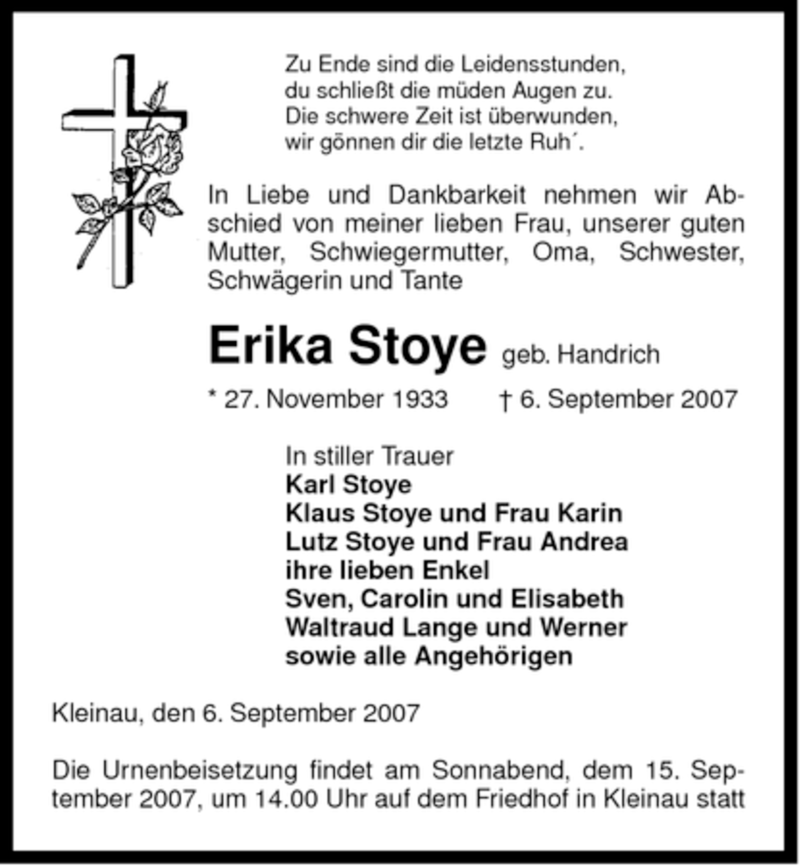 Zu Ende sind die Leidensstunden,
du schließt die müden Augen zu.
Die schwere Zeit ist überwunden,
wir gönnen dir die letzte Ruh´.

In Liebe und Dankbarkeit nehmen wir Abschied von meiner lieben Frau, unserer guten Mutter, Schwiegermutter, Oma, Schwester, Schwägerin und Tante

Erika Stoye geb. Handrich

* 27. November 1933 † 6. September 2007

In stiller Trauer
Karl Stoye
Klaus Stoye und Frau Karin
Lutz Stoye und Frau Andrea
ihre lieben Enkel
Sven, Carolin und Elisabeth
Waltraud Lange und Werner
sowie alle Angehörigen

Kleinau, den 6. September 2007

Die Urnenbeisetzung findet am Sonnabend, dem 15. September 2007, um 14.00 Uhr auf dem Friedhof in Kleinau statt